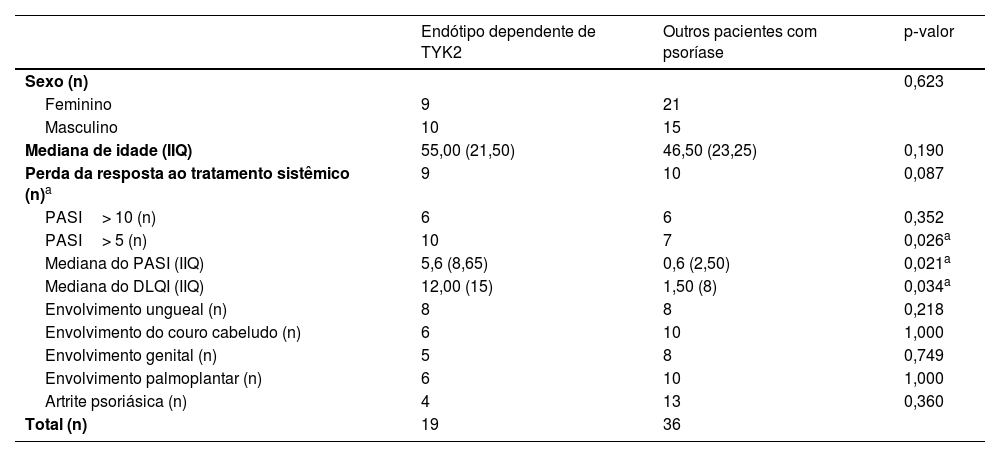 |  | Endótipo dependente de TYK2 | Outros pacientes com psoríase | p-valor |
|---|---|---|---|
| **Sexo (n)** |  |  | 0,623 |
| Feminino | 9 | 21 |  |
| Masculino | 10 | 15 |  |
| **Mediana de idade (IIQ)** | 55,00 (21,50) | 46,50 (23,25) | 0,190 |
| **Perda da resposta ao tratamento sistêmico (n)$^a$** | 9 | 10 | 0,087 |
| PASI > 10 (n) | 6 | 6 | 0,352 |
| PASI > 5 (n) | 10 | 7 | 0,026$^a$ |
| Mediana do PASI (IIQ) | 5,6 (8,65) | 0,6 (2,50) | 0,021$^a$ |
| Mediana do DLQI (IIQ) | 12,00 (15) | 1,50 (8) | 0,034$^a$ |
| Envolvimento ungueal (n) | 8 | 8 | 0,218 |
| Envolvimento do couro cabeludo (n) | 6 | 10 | 1,000 |
| Envolvimento genital (n) | 5 | 8 | 0,749 |
| Envolvimento palmoplantar (n) | 6 | 10 | 1,000 |
| Artrite psoriásica (n) | 4 | 13 | 0,360 |
| **Total (n)** | 19 | 36 |  |